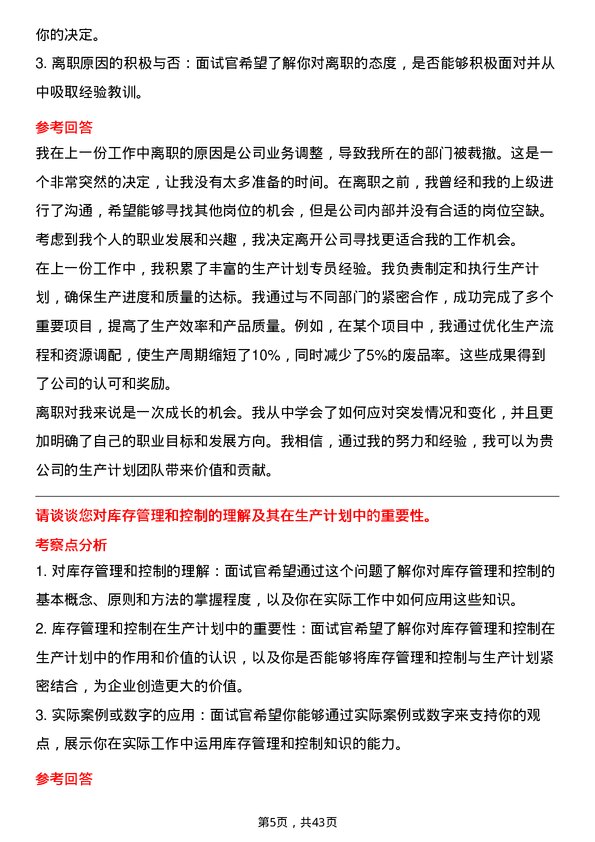 你的决定。

3. 离职原因的积极与否：面试官希望了解你对离职的态度，是否能够积极面对并从中吸取经验教训。

参考回答

我在上一份工作中离职的原因是公司业务调整，导致我所在的部门被裁撤。这是一个非常突然的决定，让我没有太多准备的时间。在离职之前，我曾经和我的上级进行了沟通，希望能够寻找其他岗位的机会，但是公司内部并没有合适的岗位空缺。考虑到我个人的职业发展和兴趣，我决定离开公司寻找更适合我的工作机会。

在上一份工作中，我积累了丰富的生产计划专员经验。我负责制定和执行生产计划，确保生产进度和质量的达标。我通过与不同部门的紧密合作，成功完成了多个重要项目，提高了生产效率和产品质量。例如，在某个项目中，我通过优化生产流程和资源调配，使生产周期缩短了10%，同时减少了5%的废品率。这些成果得到了公司的认可和奖励。

离职对我来说是一次成长的机会。我从中学会了如何应对突发情况和变化，并且更加明确了自己的职业目标和发展方向。我相信，通过我的努力和经验，我可以为贵公司的生产计划团队带来价值和贡献。

请谈谈您对库存管理和控制的理解及其在生产计划中的重要性。

考察点分析

1. 对库存管理和控制的理解：面试官希望通过这个问题了解你对库存管理和控制的基本概念、原则和方法的掌握程度，以及你在实际工作中如何应用这些知识。

2. 库存管理和控制在生产计划中的重要性：面试官希望了解你对库存管理和控制在生产计划中的作用和价值的认识，以及你是否能够将库存管理和控制与生产计划紧密结合，为企业创造更大的价值。

3. 实际案例或数字的应用：面试官希望你能够通过实际案例或数字来支持你的观点，展示你在实际工作中运用库存管理和控制知识的能力。

参考回答

第5页，共43页